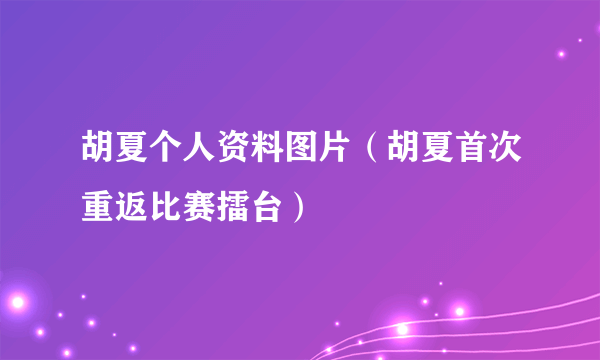 胡夏个人资料图片（胡夏首次重返比赛擂台）